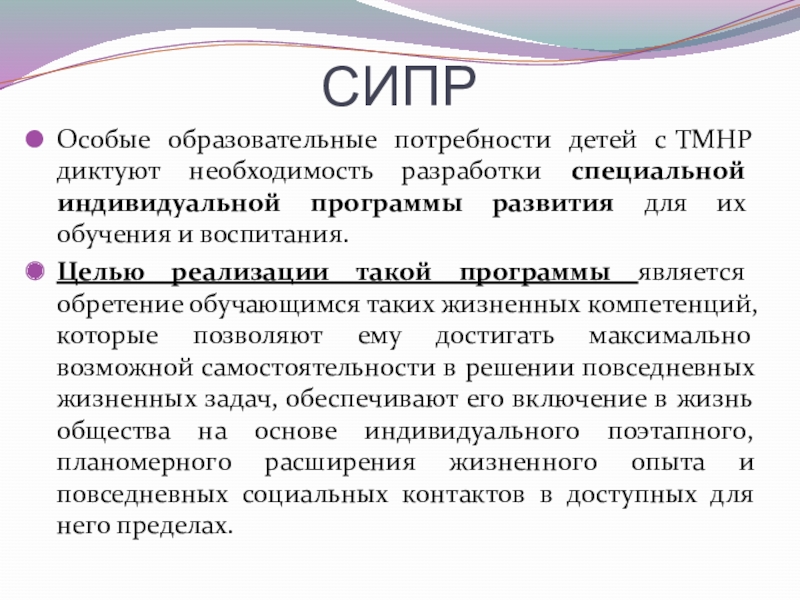 СИПР

Особые образовательные потребности детей с ТМНР диктуют необходимость разработки специальной индивидуальной программы развития для их обучения и воспитания.

Целью реализации такой программы является обретение обучающимся таких жизненных компетенций, которые позволяют ему достигать максимально возможной самостоятельности в решении повседневных жизненных задач, обеспечивают его включение в жизнь общества на основе индивидуального поэтапного, планомерного расширения жизненного опыта и повседневных социальных контактов в доступных для него пределах.